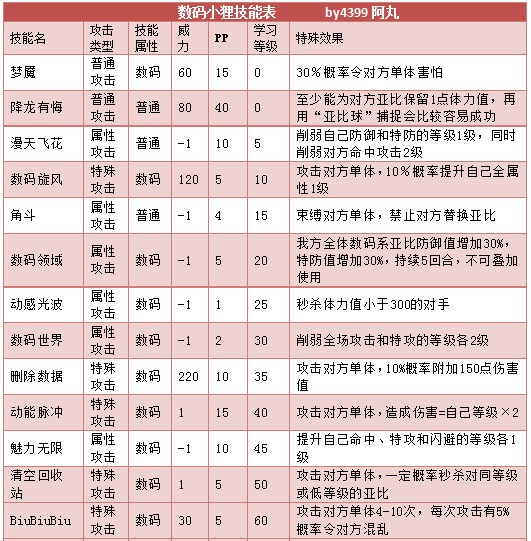 数码小狸技能表　　by4399 阿丸

| 技能名 | 攻击类型 | 技能属性 | 威力 | PP | 学习等级 | 特殊效果 |
|---|---|---|---|---|---|---|
| 梦魇 | 普通攻击 | 数码 | 60 | 15 | 0 | 30％概率令对方单体害怕 |
| 降龙有悔 | 普通攻击 | 普通 | 80 | 40 | 0 | 至少能为对方亚比保留1点体力值，再用“亚比球”捕捉会比较容易成功 |
| 漫天飞花 | 属性攻击 | 普通 | -1 | 10 | 5 | 削弱自己防御和特防的等级1级，同时削弱对方命中攻击2级 |
| 数码旋风 | 特殊攻击 | 数码 | 120 | 5 | 10 | 攻击对方单体，10％概率提升自己全属性1级 |
| 角斗 | 属性攻击 | 普通 | -1 | 4 | 15 | 束缚对方单体，禁止对方替换亚比 |
| 数码领域 | 属性攻击 | 数码 | -1 | 5 | 20 | 我方全体数码系亚比防御值增加30%，特防值增加30%，持续5回合，不可叠加使用 |
| 动感光波 | 属性攻击 | 数码 | -1 | 1 | 25 | 秒杀体力值小于300的对手 |
| 数码世界 | 属性攻击 | 数码 | -1 | 2 | 30 | 削弱全场攻击和特攻的等级各2级 |
| 删除数据 | 特殊攻击 | 数码 | 220 | 10 | 35 | 攻击对方单体，10%概率附加150点伤害值 |
| 动能脉冲 | 特殊攻击 | 数码 | 1 | 15 | 40 | 攻击对方单体，造成伤害=自己等级×2 |
| 魅力无限 | 属性攻击 | 数码 | -1 | 10 | 45 | 提升自己命中、特攻和闪避的等级各1级 |
| 清空回收站 | 特殊攻击 | 数码 | 1 | 5 | 50 | 攻击对方单体，一定概率秒杀对同等级或低等级的亚比 |
| BiuBiuBiu | 特殊攻击 | 数码 | 30 | 5 | 60 | 攻击对方单体4-10次，每次攻击有5%概率令对方混乱 |